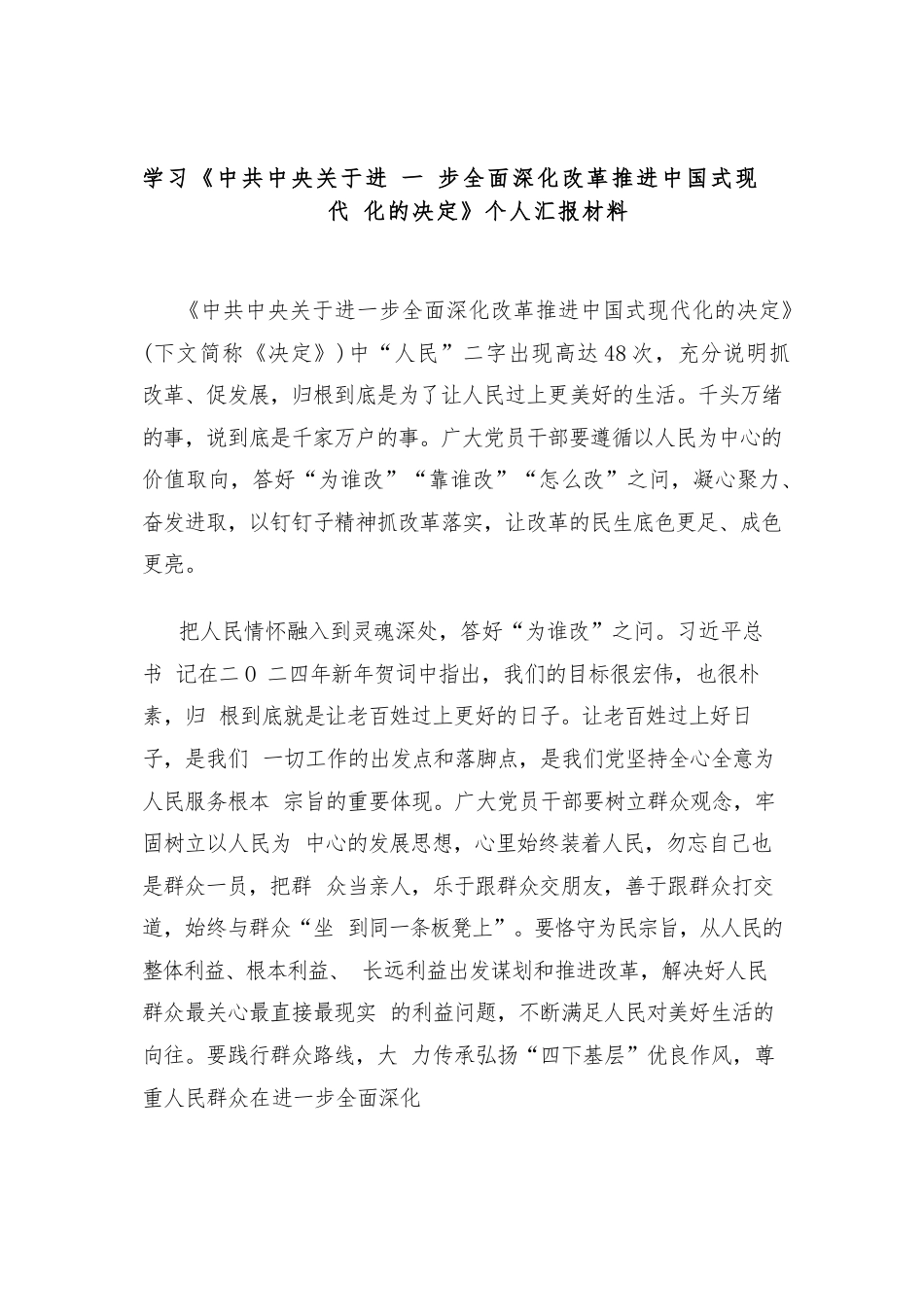 学习《中共中央关于进 一 步全面深化改革推进中国式现代 化的决定》个人汇报材料

《中共中央关于进一步全面深化改革推进中国式现代化的决定》(下文简称《决定》)中“人民”二字出现高达48次，充分说明抓改革、促发展，归根到底是为了让人民过上更美好的生活。千头万绪的事，说到底是千家万户的事。广大党员干部要遵循以人民为中心的价值取向，答好“为谁改”“靠谁改”“怎么改”之问，凝心聚力、奋发进取，以钉钉子精神抓改革落实，让改革的民生底色更足、成色更亮。

把人民情怀融入到灵魂深处，答好“为谁改”之问。习近平总书 记在二0 二四年新年贺词中指出，我们的目标很宏伟，也很朴素，归 根到底就是让老百姓过上更好的日子。让老百姓过上好日子，是我们 一切工作的出发点和落脚点，是我们党坚持全心全意为人民服务根本 宗旨的重要体现。广大党员干部要树立群众观念，牢固树立以人民为 中心的发展思想，心里始终装着人民，勿忘自己也是群众一员，把群 众当亲人，乐于跟群众交朋友，善于跟群众打交道，始终与群众“坐 到同一条板凳上”。要恪守为民宗旨，从人民的整体利益、根本利益、 长远利益出发谋划和推进改革，解决好人民群众最关心最直接最现实 的利益问题，不断满足人民对美好生活的向往。要践行群众路线，大 力传承弘扬“四下基层”优良作风，尊重人民群众在进一步全面深化